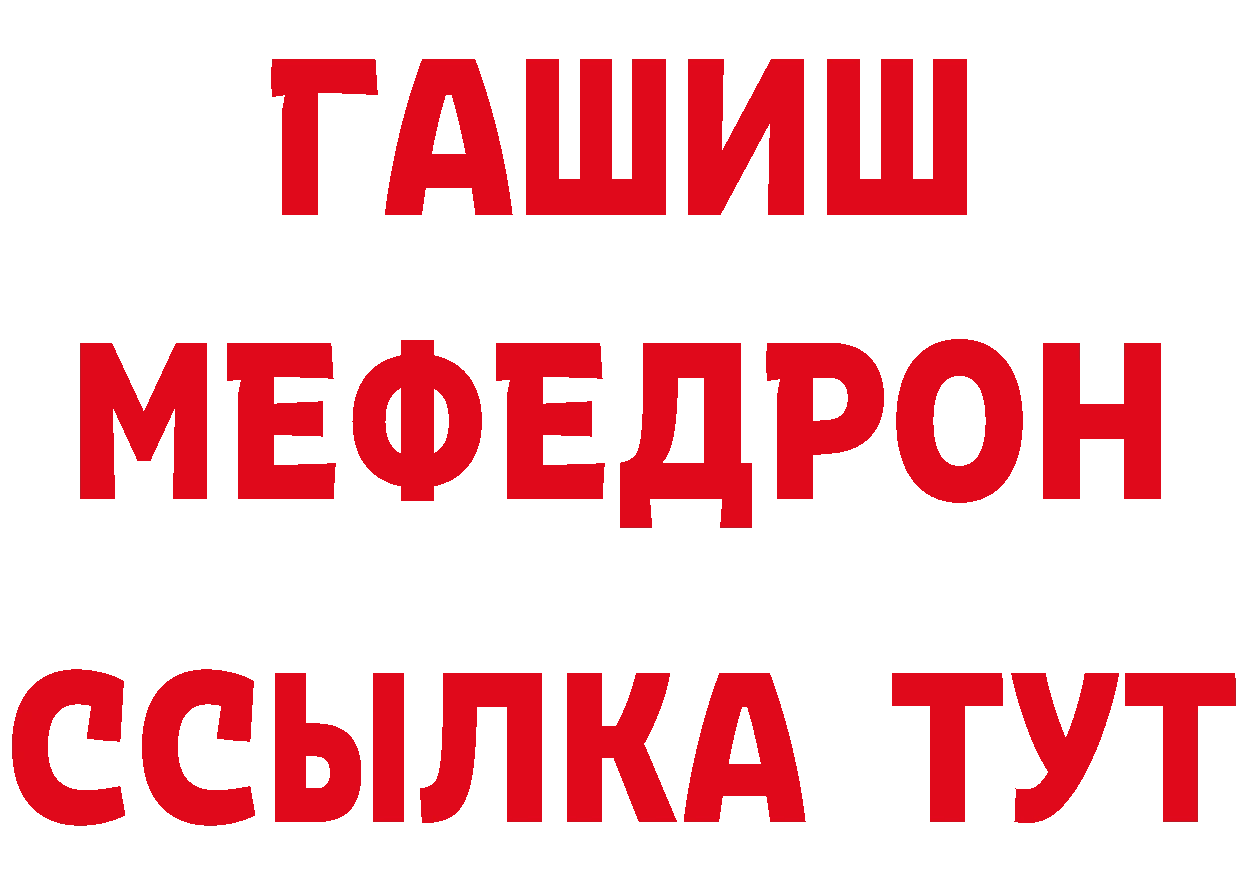 ГАШИШ
МЕФЕДРОН
ССЫЛКА ТУТ